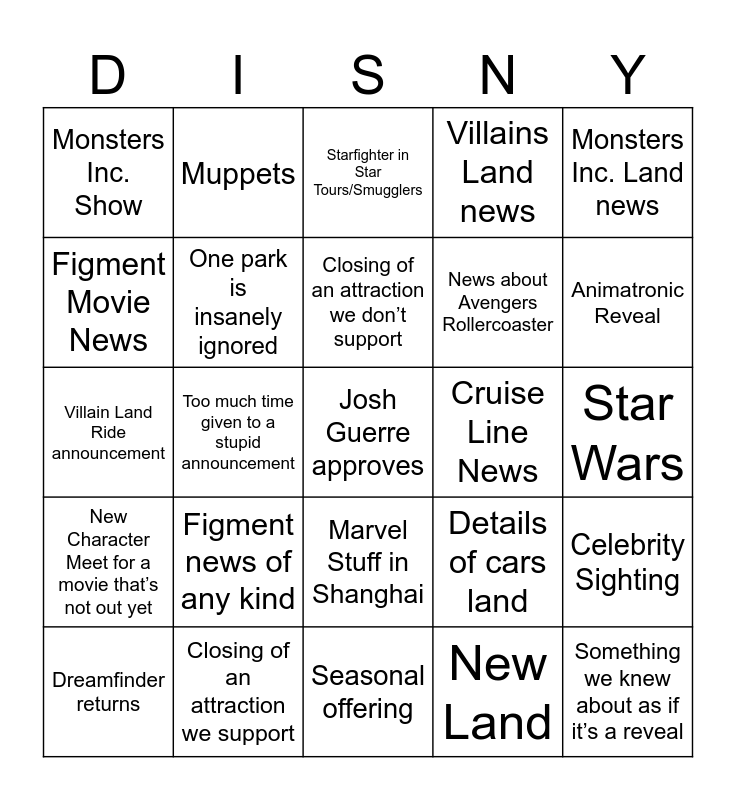 | D | I | S | N | Y |
|---|---|---|---|---|
| Monsters Inc. Show | Muppets | Starfighter in Star Tours/Smugglers | Villains Land news | Monsters Inc. Land news |
| Figment Movie News | One park is insanely ignored | Closing of an attraction we don't support | News about Avengers Rollercoaster | Animatronic Reveal |
| Villain Land Ride announcement | Too much time given to a stupid announcement | Josh Guerre approves | Cruise Line News | Star Wars |
| New Character Meet for a movie that's not out yet | Figment news of any kind | Marvel Stuff in Shanghai | Details of cars land | Celebrity Sighting |
| Dreamfinder returns | Closing of an attraction we support | Seasonal offering | New Land | Something we knew about as if it's a reveal |